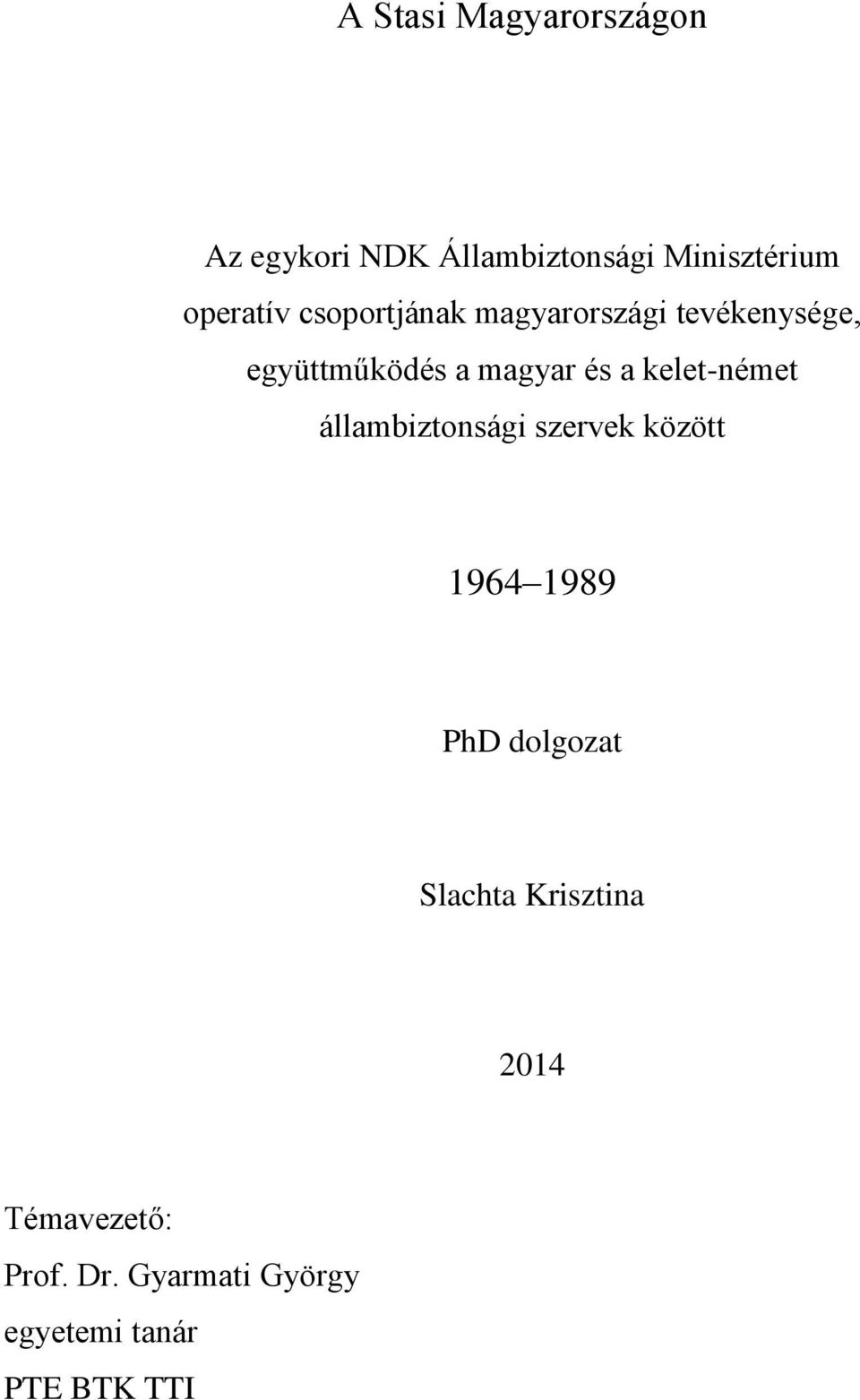 A Stasi Magyarországon

Az egykori NDK Állambiztonsági Minisztérium operatív csoportjának magyarországi tevékenysége, együttműködés a magyar és a kelet-német állambiztonsági szervek között

1964–1989

PhD dolgozat

Slachta Krisztina

2014

Témavezető:
Prof. Dr. Gyarmati György
egyetemi tanár
PTE BTK TTI